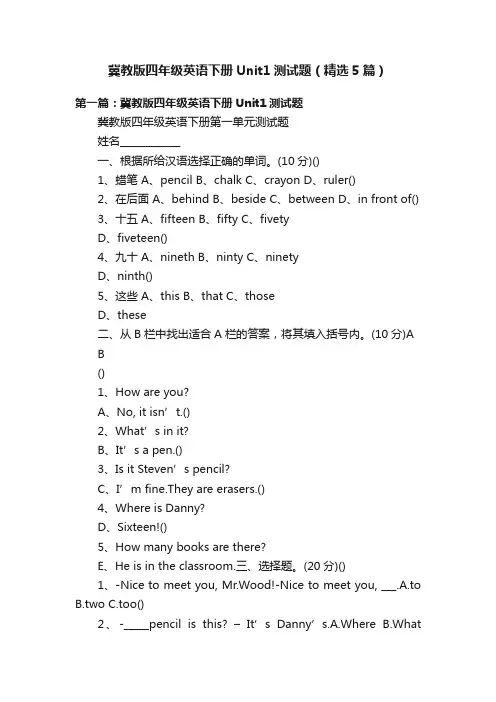 冀教版四年级英语下册 Unit1 测试题（精选 5 篇）

第一篇：冀教版四年级英语下册 Unit1 测试题

冀教版四年级英语下册第一单元测试题

姓名___________

一、根据所给汉语选择正确的单词。(10 分)()

1、蜡笔 A、pencil B、chalk C、crayon D、ruler()

2、在后面 A、behind B、beside C、between D、in front of()

3、十五 A、fifteen B、fifty C、fivety

D、fiveteen()

4、九十 A、nineth B、ninty C、ninety

D、ninth()

5、这些 A、this B、that C、those

D、these

二、从 B 栏中找出适合 A 栏的答案，将其填入括号内。(10 分)A

B

()

1、How are you?

A、No, it isn’t.()

2、What’s in it?

B、It’s a pen.()

3、Is it Steven’s pencil?

C、I’m fine.They are erasers.()

4、Where is Danny?

D、Sixteen!()

5、How many books are there?

E、He is in the classroom.三、选择题。(20 分)()

1、-Nice to meet you, Mr.Wood!-Nice to meet you, ___.A.to B.two C.too()

2、-_____pencil is this? – It’s Danny’s.A.Where B.What